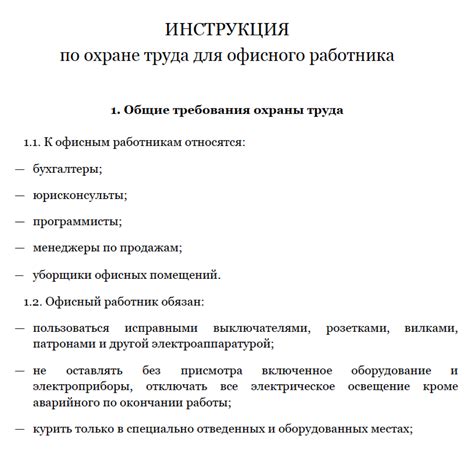 ИНСТРУКЦИЯ
по охране труда для офисного работника

1. Общие требования охраны труда

1.1. К офисным работникам относятся:

— бухгалтеры;

— юрисконсульты;

— программисты;

— менеджеры по продажам;

— уборщики офисных помещений.

1.2. Офисный работник обязан:

— пользоваться исправными выключателями, розетками, вилками, патронами и другой электроаппаратурой;

— не оставлять без присмотра включенное оборудование и электроприборы, отключать все электрическое освещение кроме аварийного по окончании работы;

— курить только в специально отведенных и оборудованных местах;